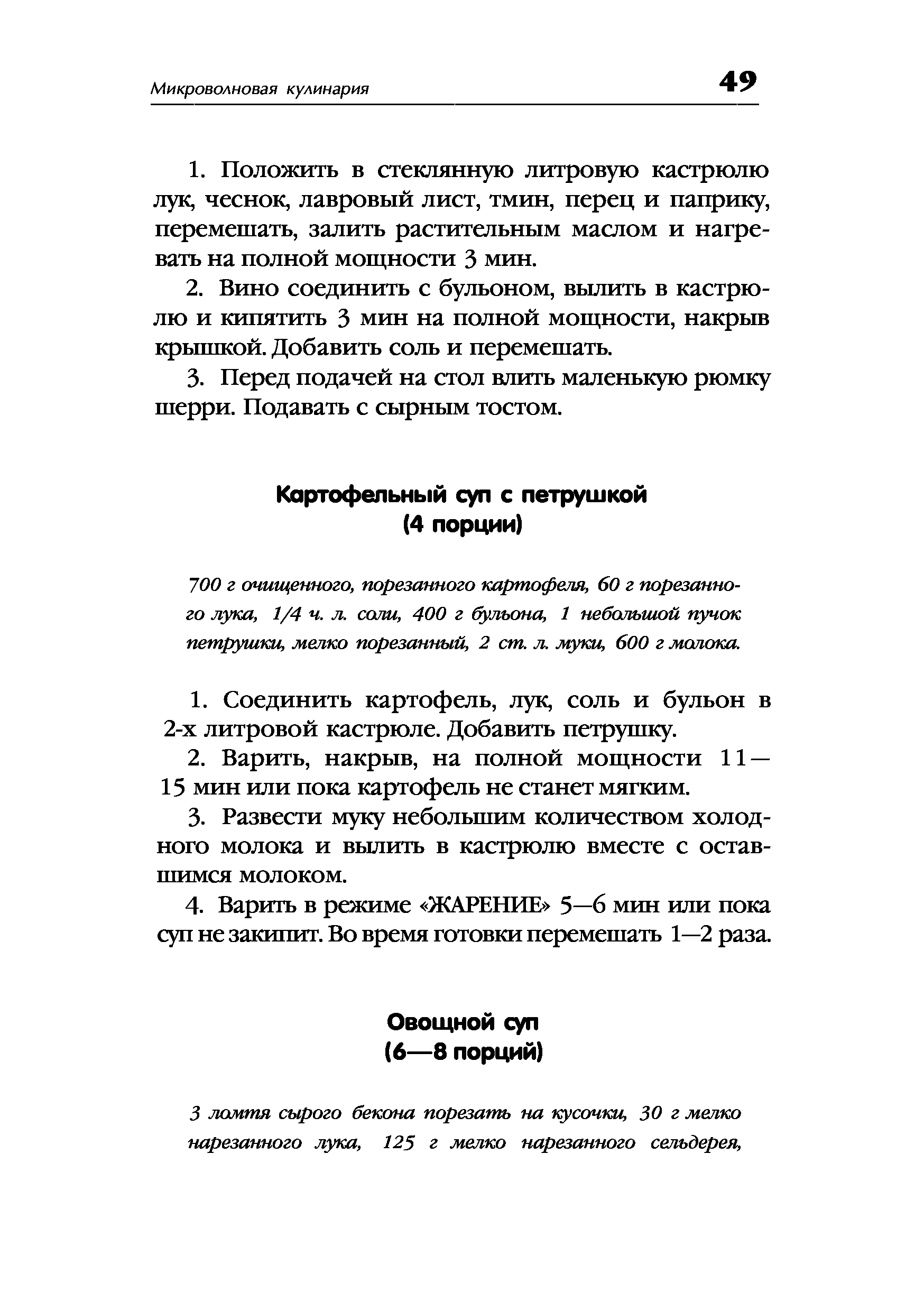 Микроволновая кулинария 49

1. Положить в стеклянную литровую кастрюлю лук, чеснок, лавровый лист, тмин, перец и паприку, перемешать, залить растительным маслом и нагревать на полной мощности 3 мин.

2. Вино соединить с бульоном, вылить в кастрюлю и кипятить 3 мин на полной мощности, накрыв крышкой. Добавить соль и перемешать.

3. Перед подачей на стол влить маленькую рюмку шерри. Подавать с сырным тостом.

Картофельный суп с петрушкой
(4 порции)

700 г очищенного, порезанного картофеля, 60 г порезанного лука, 1/4 ч. л. соли, 400 г бульона, 1 небольшой пучок петрушки, мелко порезанный, 2 ст. л. муки, 600 г молока.

1. Соединить картофель, лук, соль и бульон в 2-х литровой кастрюле. Добавить петрушку.

2. Варить, накрыв, на полной мощности 11—15 мин или пока картофель не станет мягким.

3. Развести муку небольшим количеством холодного молока и вылить в кастрюлю вместе с оставшимся молоком.

4. Варить в режиме «ЖАРЕНИЕ» 5—6 мин или пока суп не закипит. Во время готовки перемешать 1—2 раза.

Овощной суп
(6—8 порций)

3 ломтя сырого бекона порезать на кусочки, 30 г мелко нарезанного лука, 125 г мелко нарезанного сельдерея,